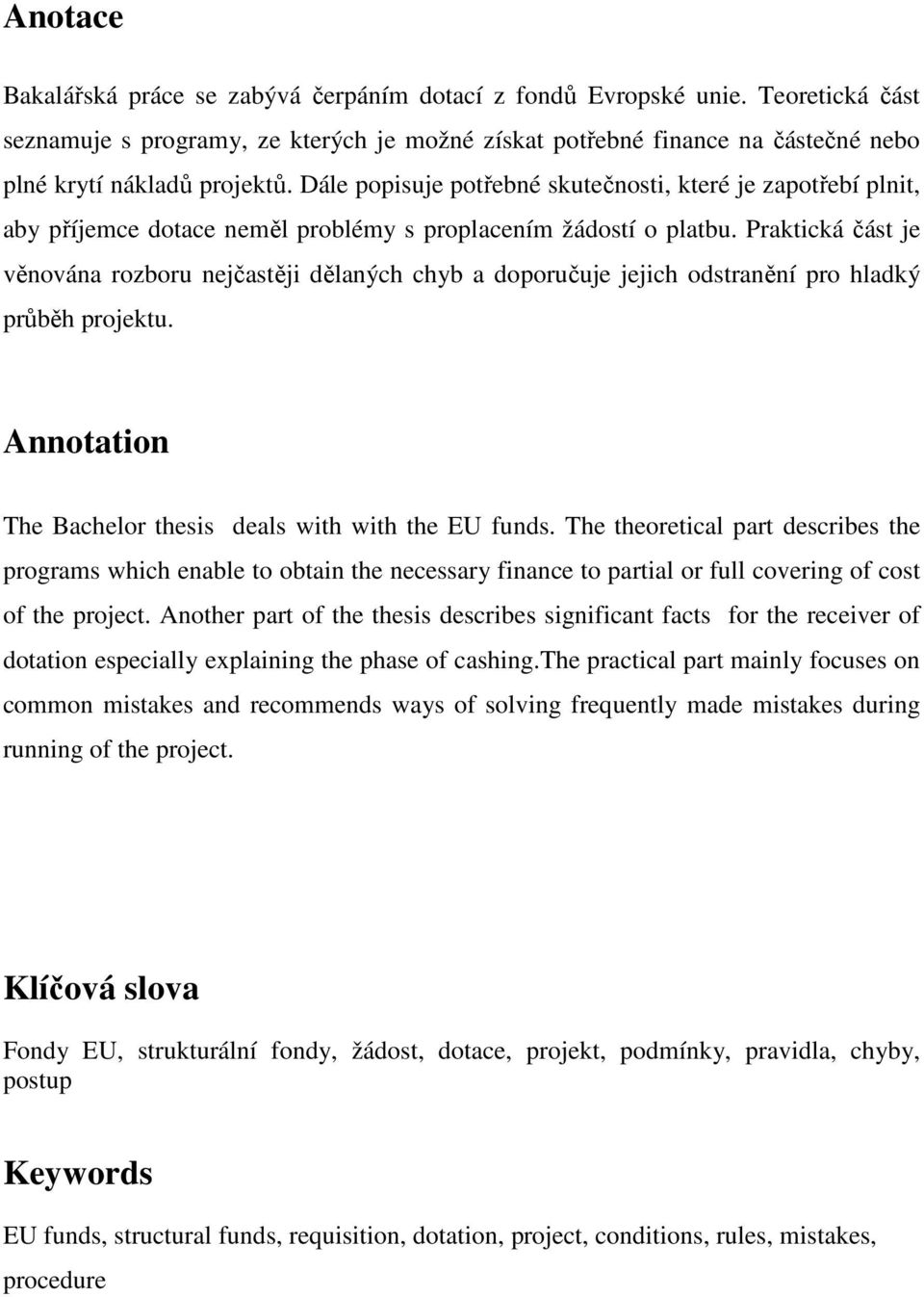 Anotace

Bakalářská práce se zabývá čerpáním dotací z fondů Evropské unie. Teoretická část seznamuje s programy, ze kterých je možné získat potřebné finance na částečné nebo plné krytí nákladů projektů. Dále popisuje potřebné skutečnosti, které je zapotřebí plnit, aby příjemce dotace neměl problémy s proplacením žádostí o platbu. Praktická část je věnována rozboru nejčastěji dělaných chyb a doporučuje jejich odstranění pro hladký průběh projektu.

Annotation

The Bachelor thesis deals with with the EU funds. The theoretical part describes the programs which enable to obtain the necessary finance to partial or full covering of cost of the project. Another part of the thesis describes significant facts for the receiver of dotation especially explaining the phase of cashing.The practical part mainly focuses on common mistakes and recommends ways of solving frequently made mistakes during running of the project.

Klíčová slova

Fondy EU, strukturální fondy, žádost, dotace, projekt, podmínky, pravidla, chyby, postup

Keywords

EU funds, structural funds, requisition, dotation, project, conditions, rules, mistakes, procedure